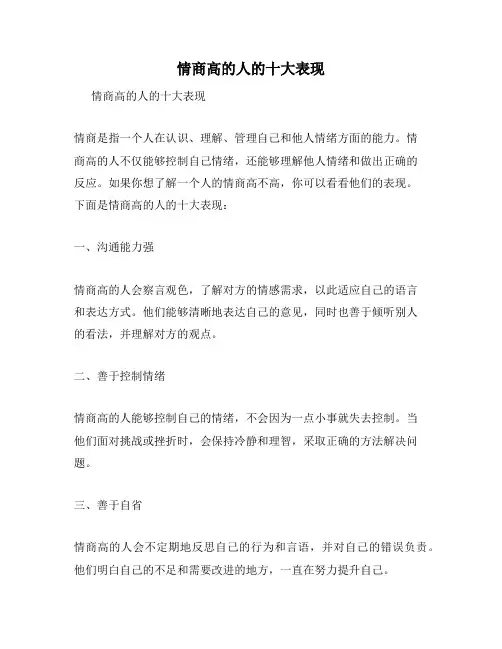 情商高的人的十大表现

情商高的人的十大表现

情商是指一个人在认识、理解、管理自己和他人情绪方面的能力。情商高的人不仅能够控制自己情绪，还能够理解他人情绪和做出正确的反应。如果你想了解一个人的情商高不高，你可以看看他们的表现。下面是情商高的人的十大表现：

一、沟通能力强

情商高的人会察言观色，了解对方的情感需求，以此适应自己的语言和表达方式。他们能够清晰地表达自己的意见，同时也善于倾听别人的看法，并理解对方的观点。

二、善于控制情绪

情商高的人能够控制自己的情绪，不会因为一点小事就失去控制。当他们面对挑战或挫折时，会保持冷静和理智，采取正确的方法解决问题。

三、善于自省

情商高的人会不定期地反思自己的行为和言语，并对自己的错误负责。他们明白自己的不足和需要改进的地方，一直在努力提升自己。